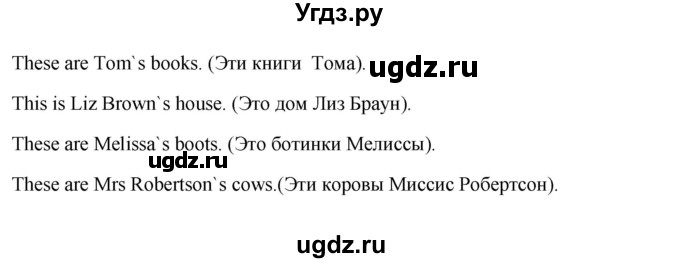 Угдз.ру

These are Tom`s books. (Эти книги  Тома). ugdz.ru

This is Liz Brown`s house. (Это дом Лиз Браун).

These are Melissa`s boots. (Это ботинки Мелиссы).

ugdz.ru

These are Mrs Robertson`s cows.(Эти коровы Миссис Робертсон).

ugdz.ru